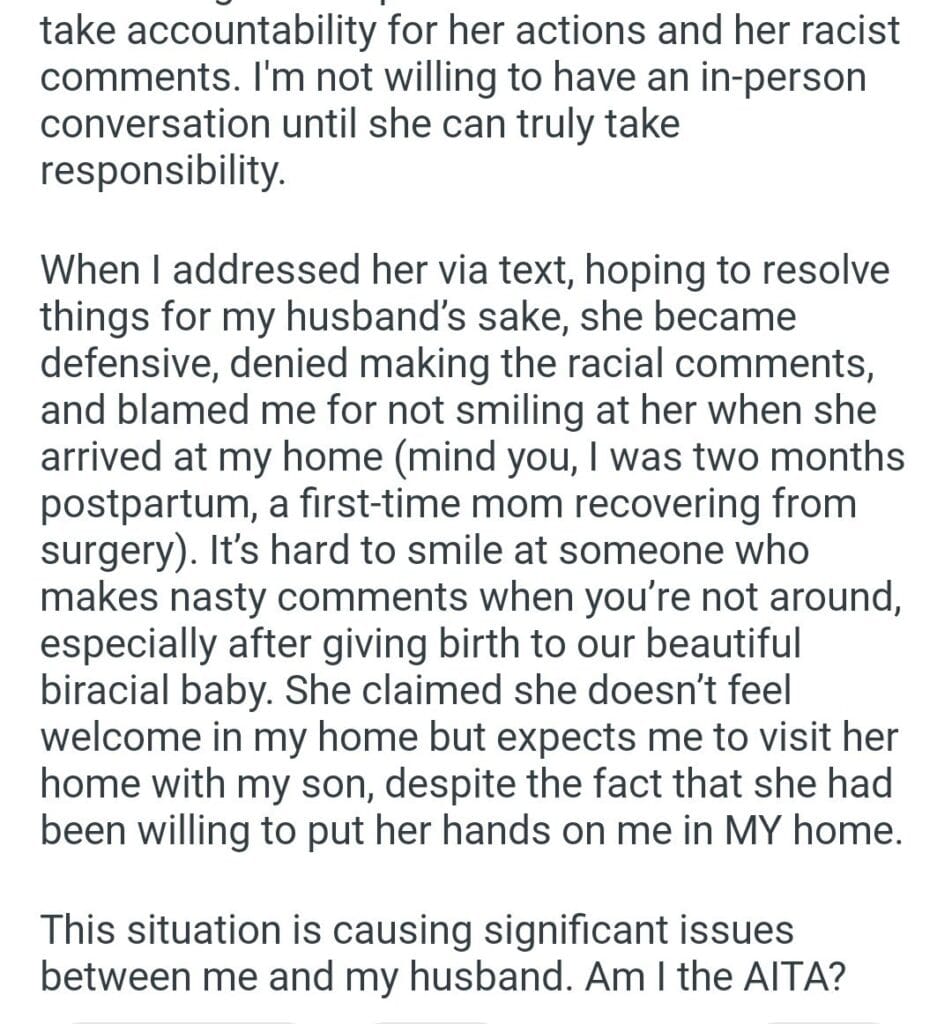 take accountability for her actions and her racist comments. I'm not willing to have an in-person conversation until she can truly take responsibility.

When I addressed her via text, hoping to resolve things for my husband's sake, she became defensive, denied making the racial comments, and blamed me for not smiling at her when she arrived at my home (mind you, I was two months postpartum, a first-time mom recovering from surgery). It's hard to smile at someone who makes nasty comments when you're not around, especially after giving birth to our beautiful biracial baby. She claimed she doesn't feel welcome in my home but expects me to visit her home with my son, despite the fact that she had been willing to put her hands on me in MY home.

This situation is causing significant issues between me and my husband. Am I the AITA?